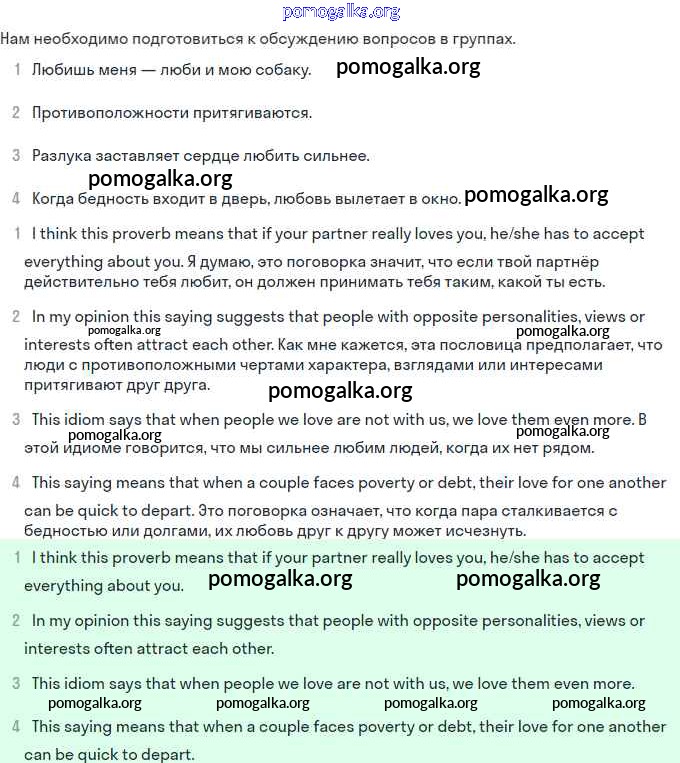 pomogalka.org

Нам необходимо подготовиться к обсуждению вопросов в группах.

1 Любишь меня — люби и мою собаку. pomogalka.org

2 Противоположности притягиваются.

3 Разлука заставляет сердце любить сильнее.

pomogalka.org

4 Когда бедность входит в дверь, любовь вылетает в окно. pomogalka.org

1 I think this proverb means that if your partner really loves you, he/she has to accept everything about you. Я думаю, это поговорка значит, что если твой партнёр действительно тебя любит, он должен принимать тебя таким, какой ты есть.

2 In my opinion this saying suggests that people with opposite personalities, views or interests often attract each other. Как мне кажется, эта пословица предполагает, что люди с противоположными чертами характера, взглядами или интересами притягивают друг друга.

pomogalka.org pomogalka.org pomogalka.org

3 This idiom says that when people we love are not with us, we love them even more. В этой идиоме говорится, что мы сильнее любим людей, когда их нет рядом.

pomogalka.org pomogalka.org

4 This saying means that when a couple faces poverty or debt, their love for one another can be quick to depart. Это поговорка означает, что когда пара сталкивается с бедностью или долгами, их любовь друг к другу может исчезнуть.

1 I think this proverb means that if your partner really loves you, he/she has to accept everything about you. pomogalka.org pomogalka.org

2 In my opinion this saying suggests that people with opposite personalities, views or interests often attract each other.

3 This idiom says that when people we love are not with us, we love them even more.

pomogalka.org pomogalka.org pomogalka.org pomogalka.org

4 This saying means that when a couple faces poverty or debt, their love for one another can be quick to depart.